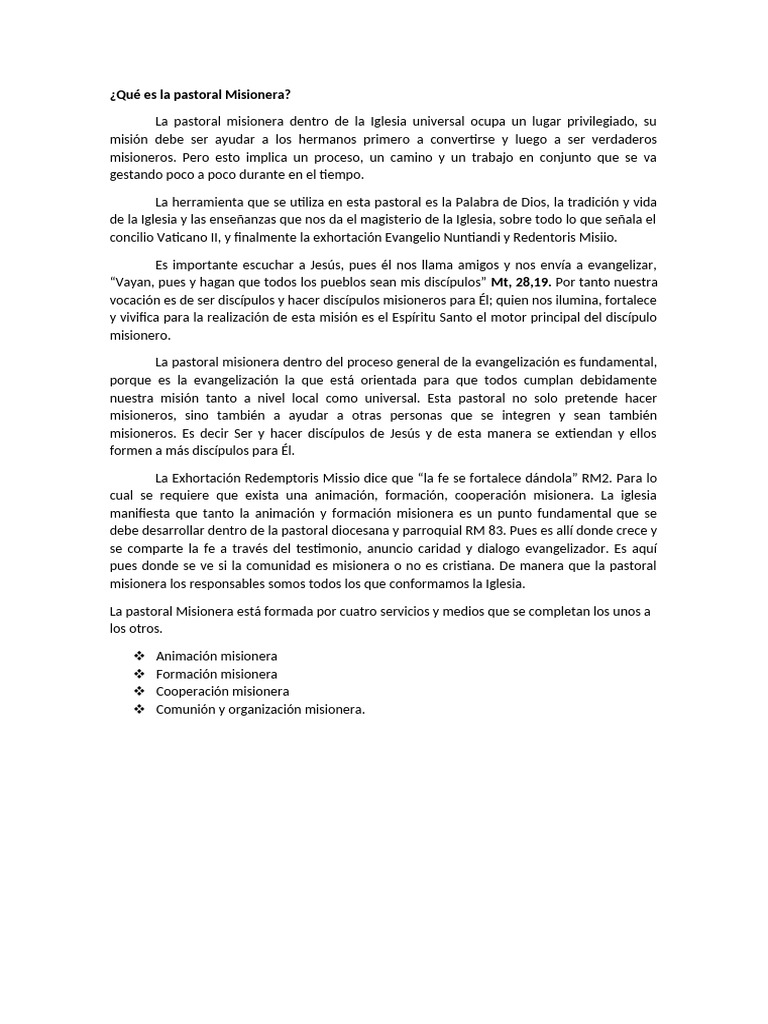 ¿Qué es la pastoral Misionera?

La pastoral misionera dentro de la Iglesia universal ocupa un lugar privilegiado, su misión debe ser ayudar a los hermanos primero a convertirse y luego a ser verdaderos misioneros. Pero esto implica un proceso, un camino y un trabajo en conjunto que se va gestando poco a poco durante en el tiempo.

La herramienta que se utiliza en esta pastoral es la Palabra de Dios, la tradición y vida de la Iglesia y las enseñanzas que nos da el magisterio de la Iglesia, sobre todo lo que señala el concilio Vaticano II, y finalmente la exhortación Evangelio Nuntiandi y Redentoris Misiio.

Es importante escuchar a Jesús, pues él nos llama amigos y nos envía a evangelizar, "Vayan, pues y hagan que todos los pueblos sean mis discípulos" Mt, 28,19. Por tanto nuestra vocación es de ser discípulos y hacer discípulos misioneros para Él; quien nos ilumina, fortalece y vivifica para la realización de esta misión es el Espíritu Santo el motor principal del discípulo misionero.

La pastoral misionera dentro del proceso general de la evangelización es fundamental, porque es la evangelización la que está orientada para que todos cumplan debidamente nuestra misión tanto a nivel local como universal. Esta pastoral no solo pretende hacer misioneros, sino también a ayudar a otras personas que se integren y sean también misioneros. Es decir Ser y hacer discípulos de Jesús y de esta manera se extiendan y ellos formen a más discípulos para Él.

La Exhortación Redemptoris Missio dice que "la fe se fortalece dándola" RM2. Para lo cual se requiere que exista una animación, formación, cooperación misionera. La iglesia manifiesta que tanto la animación y formación misionera es un punto fundamental que se debe desarrollar dentro de la pastoral diocesana y parroquial RM 83. Pues es allí donde crece y se comparte la fe a través del testimonio, anuncio caridad y dialogo evangelizador. Es aquí pues donde se ve si la comunidad es misionera o no es cristiana. De manera que la pastoral misionera los responsables somos todos los que conformamos la Iglesia.

La pastoral Misionera está formada por cuatro servicios y medios que se completan los unos a los otros.

❖ Animación misionera
❖ Formación misionera
❖ Cooperación misionera
❖ Comunión y organización misionera.